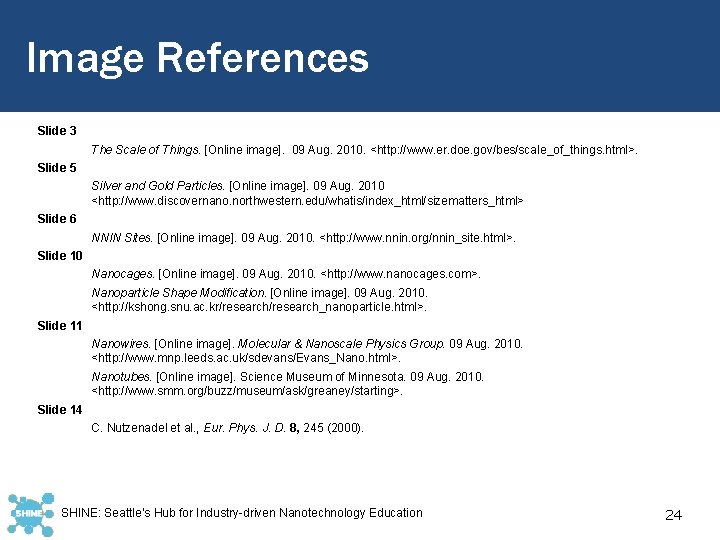 Image References

Slide 3

The Scale of Things. [Online image]. 09 Aug. 2010. <http://www.er.doe.gov/bes/scale_of_things.html>.

Slide 5

Silver and Gold Particles. [Online image]. 09 Aug. 2010 <http://www.discovernano.northwestern.edu/whatis/index_html/sizematters_html>

Slide 6

NNIN Sites. [Online image]. 09 Aug. 2010. <http://www.nnin.org/nnin_site.html>.

Slide 10

Nanocages. [Online image]. 09 Aug. 2010. <http://www.nanocages.com>.

Nanoparticle Shape Modification. [Online image]. 09 Aug. 2010. <http://kshong.snu.ac.kr/research/research_nanoparticle.html>.

Slide 11

Nanowires. [Online image]. Molecular & Nanoscale Physics Group. 09 Aug. 2010. <http://www.mnp.leeds.ac.uk/sdevans/Evans_Nano.html>.

Nanotubes. [Online image]. Science Museum of Minnesota. 09 Aug. 2010. <http://www.smm.org/buzz/museum/ask/greaney/starting>.

Slide 14

C. Nutzenadel et al., Eur. Phys. J. D. 8, 245 (2000).

SHINE

SHINE: Seattle's Hub for Industry-driven Nanotechnology Education

24